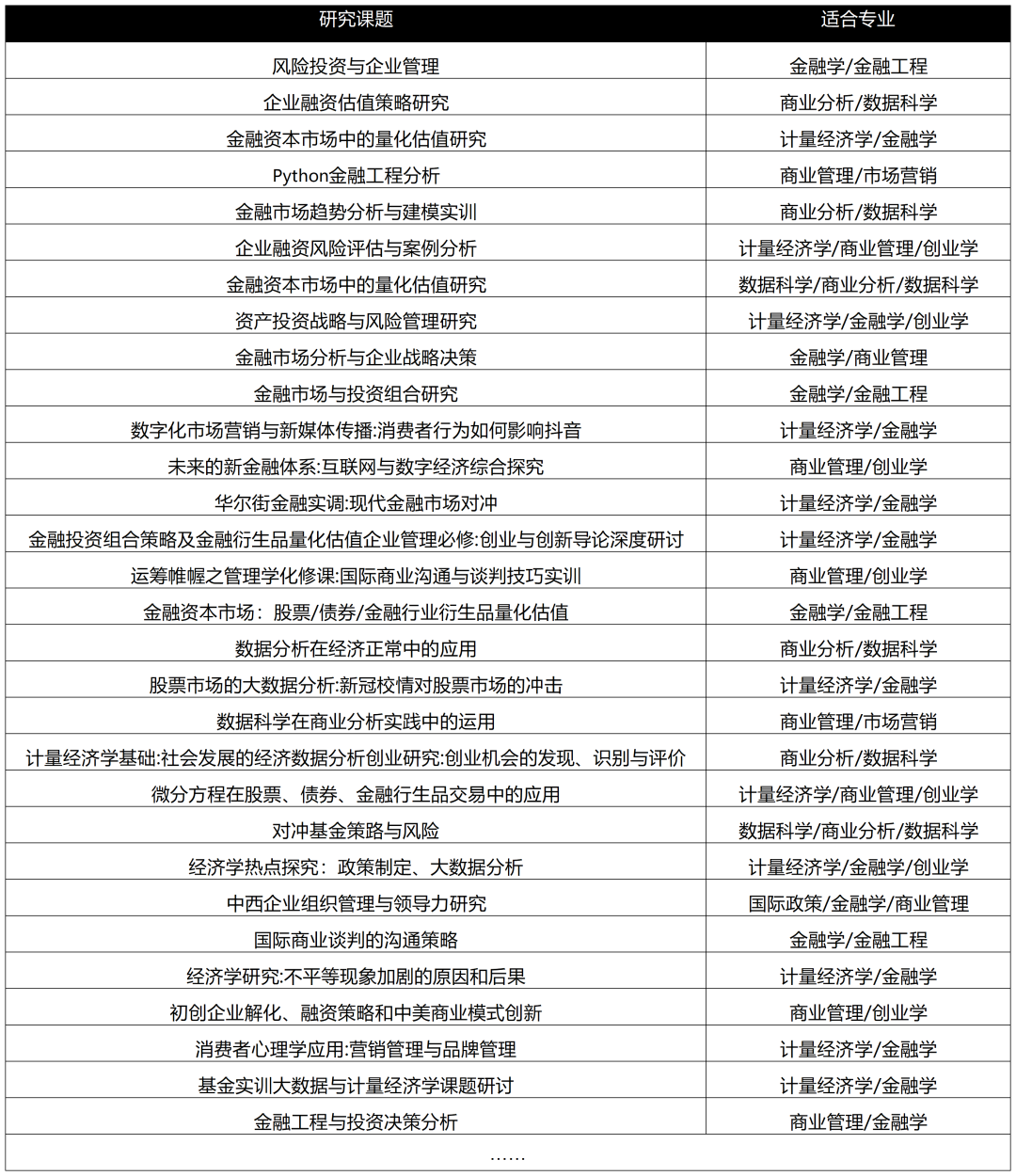 | 研究课题 | 适合专业 |
|---|---|
| 风险投资与企业管理 | 金融学/金融工程 |
| 企业融资估值策略研究 | 商业分析/数据科学 |
| 金融资本市场中的量化估值研究 | 计量经济学/金融学 |
| Python金融工程分析 | 商业管理/市场营销 |
| 金融市场趋势分析与建模实训 | 商业分析/数据科学 |
| 企业融资风险评估与案例分析 | 计量经济学/商业管理/创业学 |
| 金融资本市场中的量化估值研究 | 数据科学/商业分析/数据科学 |
| 资产投资战略与风险管理研究 | 计量经济学/金融学/创业学 |
| 金融市场分析与企业战略决策 | 金融学/商业管理 |
| 金融市场与投资组合研究 | 金融学/金融工程 |
| 数字化市场营销与新媒体传播:消费者行为如何影响抖音 | 计量经济学/金融学 |
| 未来的新金融体系:互联网与数字经济综合探究 | 商业管理/创业学 |
| 华尔街金融实调:现代金融市场对冲 | 计量经济学/金融学 |
| 金融投资组合策略及金融衍生品量化估值企业管理必修:创业与创新导论深度研讨 | 计量经济学/金融学 |
| 运筹帷幄之管理学化修课:国际商业沟通与谈判技巧实训 | 商业管理/创业学 |
| 金融资本市场：股票/债券/金融行业衍生品量化估值 | 金融学/金融工程 |
| 数据分析在经济正常中的应用 | 商业分析/数据科学 |
| 股票市场的大数据分析:新冠校情对股票市场的冲击 | 计量经济学/金融学 |
| 数据科学在商业分析实践中的运用 | 商业管理/市场营销 |
| 计量经济学基础:社会发展的经济数据分析创业研究:创业机会的发现、识别与评价 | 商业分析/数据科学 |
| 微分方程在股票、债券、金融行生品交易中的应用 | 计量经济学/商业管理/创业学 |
| 对冲基金策路与风险 | 数据科学/商业分析/数据科学 |
| 经济学热点探究：政策制定、大数据分析 | 计量经济学/金融学/创业学 |
| 中西企业组织管理与领导力研究 | 国际政策/金融学/商业管理 |
| 国际商业谈判的沟通策略 | 金融学/金融工程 |
| 经济学研究:不平等现象加剧的原因和后果 | 计量经济学/金融学 |
| 初创企业解化、融资策略和中美商业模式创新 | 商业管理/创业学 |
| 消费者心理学应用:营销管理与品牌管理 | 计量经济学/金融学 |
| 基金实训大数据与计量经济学课题研讨 | 计量经济学/金融学 |
| 金融工程与投资决策分析 | 商业管理/金融学 |

……